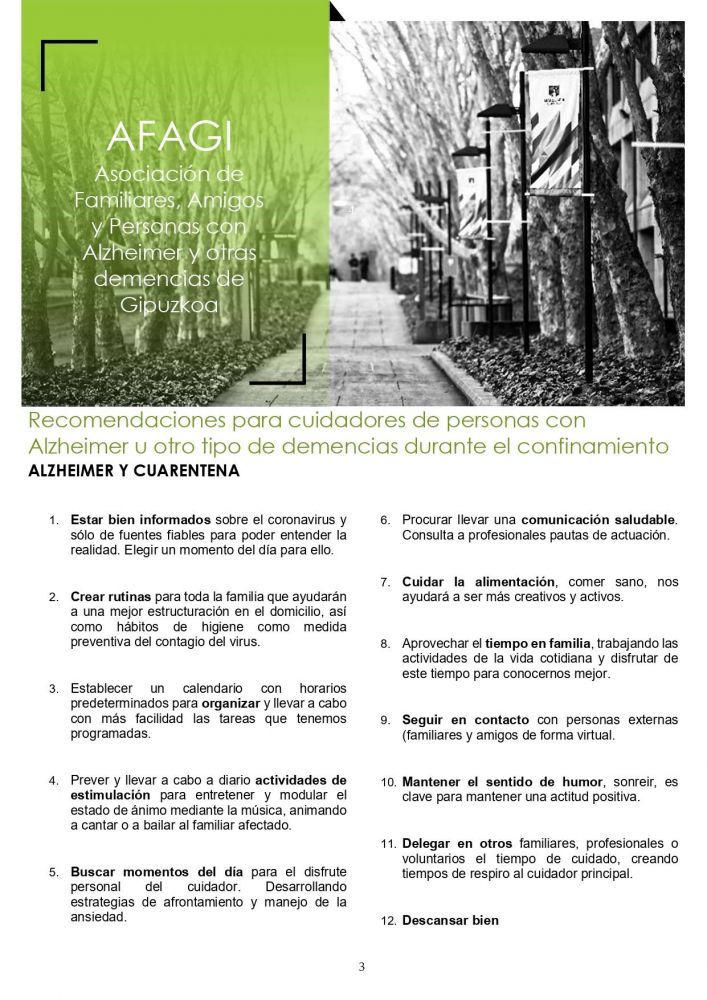 AFAGI
Asociación de Familiares, Amigos y Personas con Alzheimer y otras demencias de Gipuzkoa

Recomendaciones para cuidadores de personas con Alzheimer u otro tipo de demencias durante el confinamiento
ALZHEIMER Y CUARENTENA

1. Estar bien informados sobre el coronavirus y sólo de fuentes fiables para poder entender la realidad. Elegir un momento del día para ello.

2. Crear rutinas para toda la familia que ayudarán a una mejor estructuración en el domicilio, así como hábitos de higiene como medida preventiva del contagio del virus.

3. Establecer un calendario con horarios predeterminados para organizar y llevar a cabo con más facilidad las tareas que tenemos programadas.

4. Prever y llevar a cabo a diario actividades de estimulación para entretener y modular el estado de ánimo mediante la música, animando a cantar o a bailar al familiar afectado.

5. Buscar momentos del día para el disfrute personal del cuidador. Desarrollando estrategias de afrontamiento y manejo de la ansiedad.

6. Procurar llevar una comunicación saludable. Consulta a profesionales pautas de actuación.

7. Cuidar la alimentación, comer sano, nos ayudará a ser más creativos y activos.

8. Aprovechar el tiempo en familia, trabajando las actividades de la vida cotidiana y disfrutar de este tiempo para conocernos mejor.

9. Seguir en contacto con personas externas (familiares y amigos de forma virtual.

10. Mantener el sentido de humor, sonreír, es clave para mantener una actitud positiva.

11. Delegar en otros familiares, profesionales o voluntarios el tiempo de cuidado, creando tiempos de respiro al cuidador principal.

12. Descansar bien

3